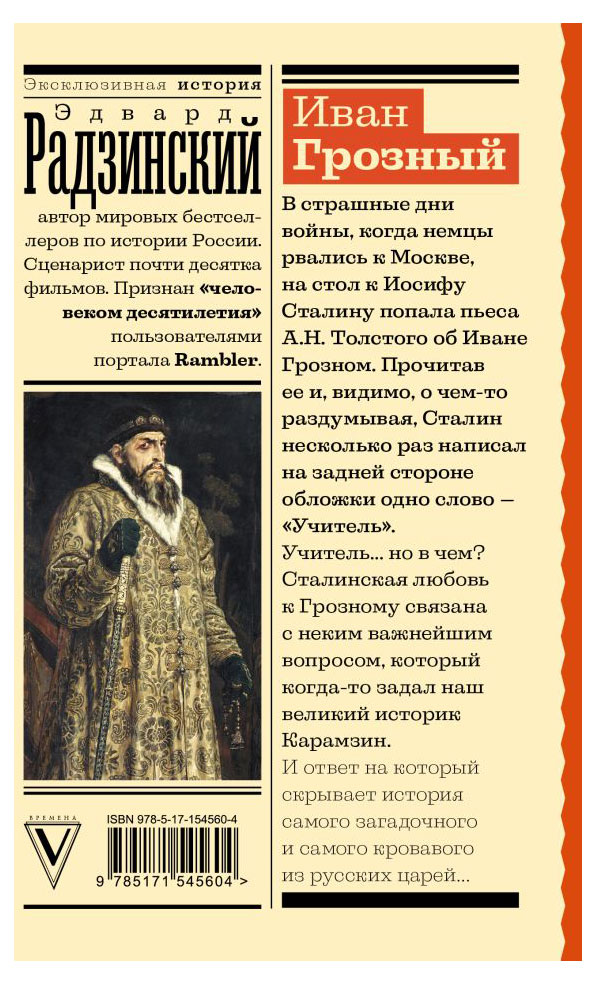 Эксклюзивная история

Эдвард
Радзинский

автор мировых бестселлеров по истории России. Сценарист почти десятка фильмов. Признан «человеком десятилетия» пользователями портала Rambler.

ВРЕМЕНА

ISBN 978-5-17-154560-4

9 785171 545604 >

Иван
Грозный

В страшные дни войны, когда немцы рвались к Москве, на стол к Иосифу Сталину попала пьеса А.Н. Толстого об Иване Грозном. Прочитав ее и, видимо, о чем-то раздумывая, Сталин несколько раз написал на задней стороне обложки одно слово — «Учитель».
Учитель... но в чем? Сталинская любовь к Грозному связана с неким важнейшим вопросом, который когда-то задал наш великий историк Карамзин.
И ответ на который скрывает история самого загадочного и самого кровавого из русских царей...